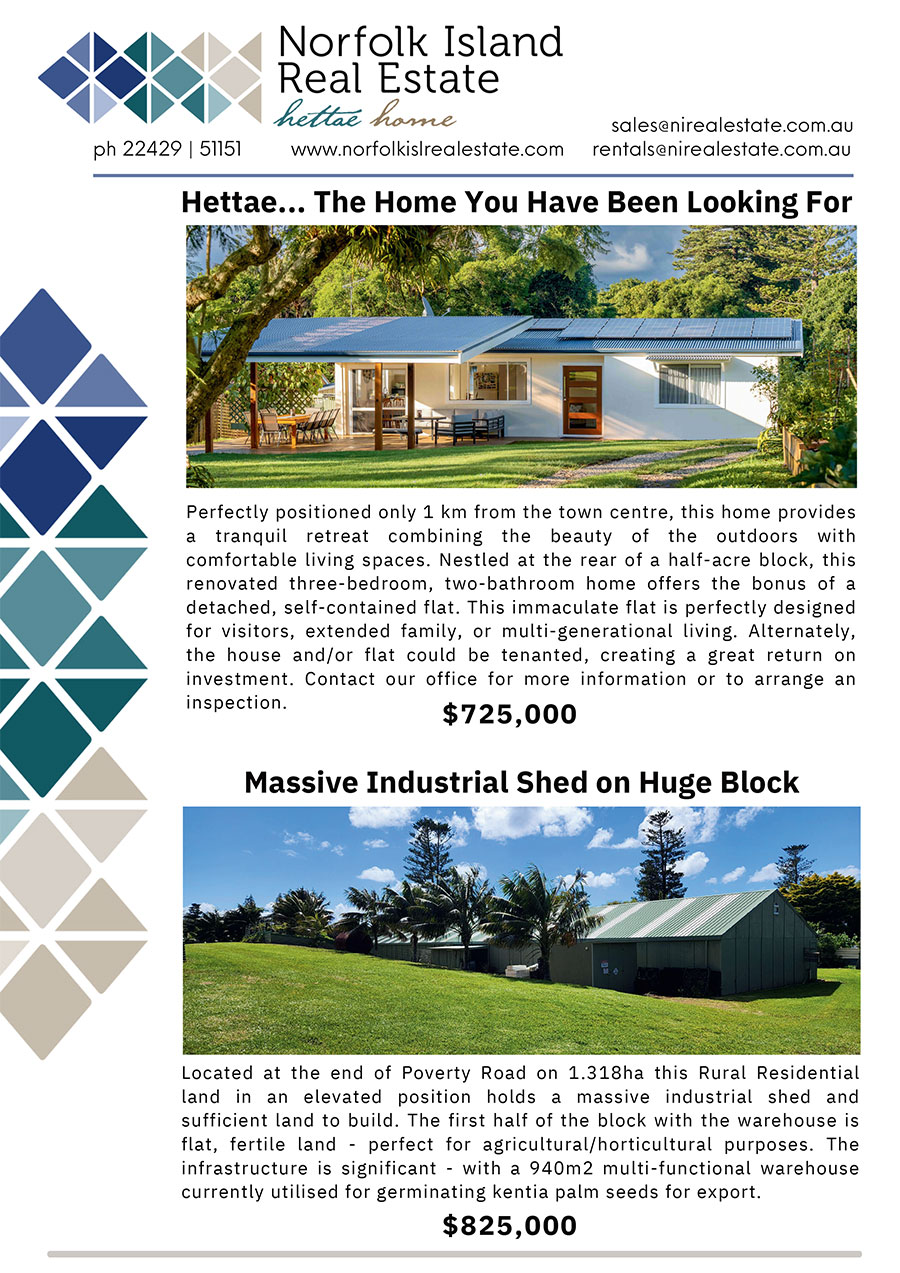 Norfolk Island Real Estate
hettae home

ph 22429 | 51151 www.norfolkislrealestate.com sales@nirealestate.com.au rentals@nirealestate.com.au

Hettae... The Home You Have Been Looking For

Perfectly positioned only 1 km from the town centre, this home provides a tranquil retreat combining the beauty of the outdoors with comfortable living spaces. Nestled at the rear of a half-acre block, this renovated three-bedroom, two-bathroom home offers the bonus of a detached, self-contained flat. This immaculate flat is perfectly designed for visitors, extended family, or multi-generational living. Alternately, the house and/or flat could be tenanted, creating a great return on investment. Contact our office for more information or to arrange an inspection.

$725,000

Massive Industrial Shed on Huge Block

Located at the end of Poverty Road on 1.318ha this Rural Residential land in an elevated position holds a massive industrial shed and sufficient land to build. The first half of the block with the warehouse is flat, fertile land - perfect for agricultural/horticultural purposes. The infrastructure is significant - with a 940m2 multi-functional warehouse currently utilised for germinating kentia palm seeds for export.

$825,000